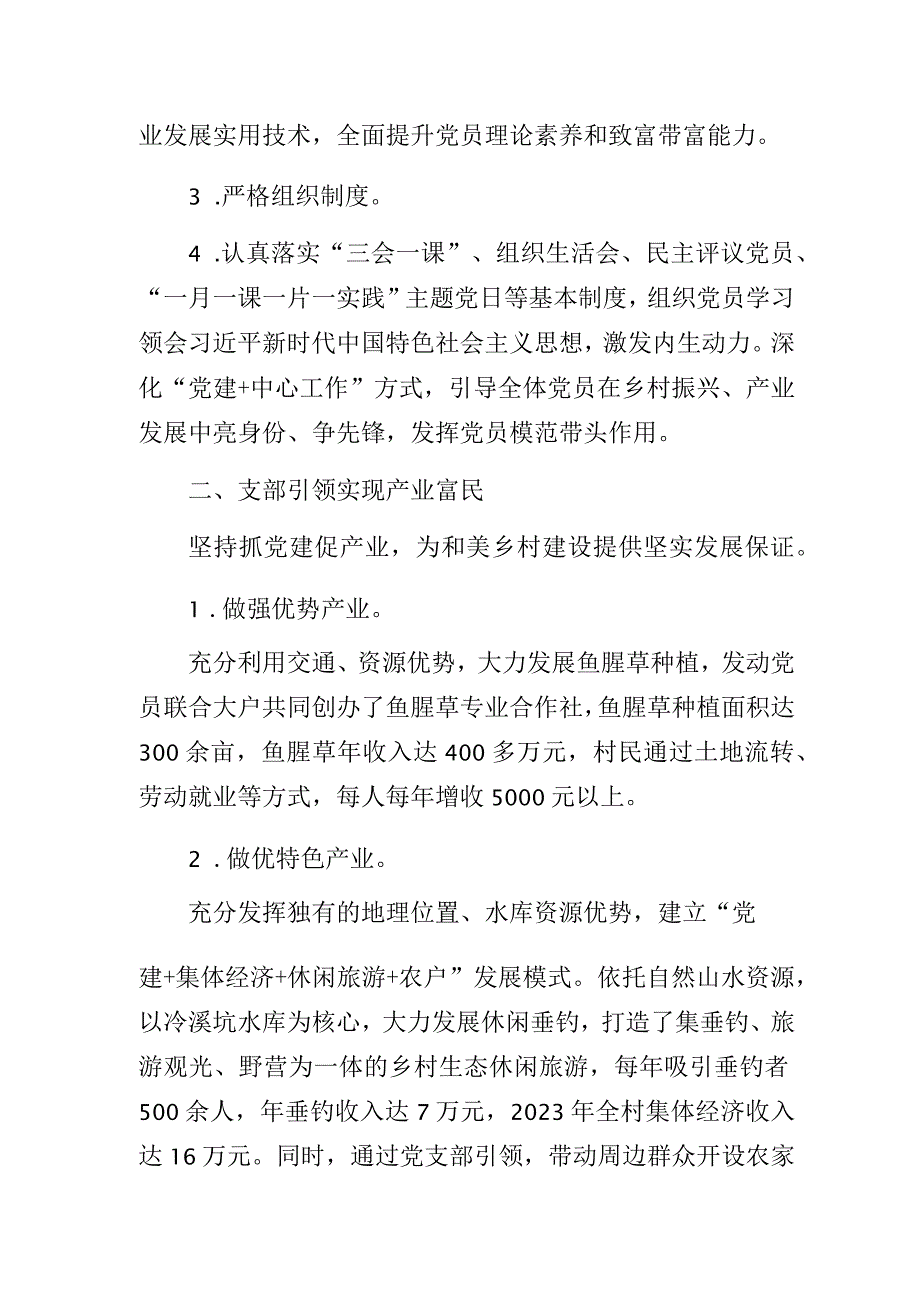 业发展实用技术，全面提升党员理论素养和致富带富能力。

3 .严格组织制度。

4 .认真落实“三会一课”、组织生活会、民主评议党员、“一月一课一片一实践”主题党日等基本制度，组织党员学习领会习近平新时代中国特色社会主义思想，激发内生动力。深化“党建+中心工作”方式，引导全体党员在乡村振兴、产业发展中亮身份、争先锋，发挥党员模范带头作用。

二、支部引领实现产业富民

坚持抓党建促产业，为和美乡村建设提供坚实发展保证。

1 . 做强优势产业。

充分利用交通、资源优势，大力发展鱼腥草种植，发动党员联合大户共同创办了鱼腥草专业合作社，鱼腥草种植面积达300余亩，鱼腥草年收入达400多万元，村民通过土地流转、劳动就业等方式，每人每年增收5000元以上。

2 . 做优特色产业。

充分发挥独有的地理位置、水库资源优势，建立“党

建+集体经济+休闲旅游+农户”发展模式。依托自然山水资源，以冷溪坑水库为核心，大力发展休闲垂钓，打造了集垂钓、旅游观光、野营为一体的乡村生态休闲旅游，每年吸引垂钓者500余人，年垂钓收入达7万元，2023年全村集体经济收入达16万元。同时，通过党支部引领，带动周边群众开设农家